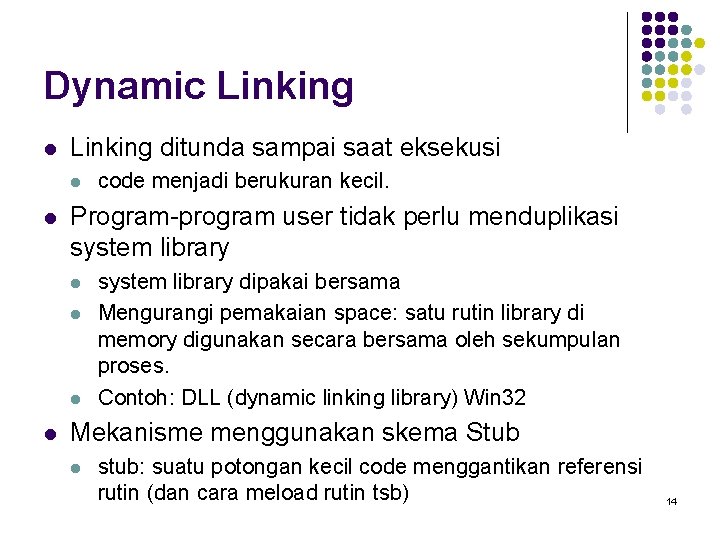 Dynamic Linking

- Linking ditunda sampai saat eksekusi
  - code menjadi berukuran kecil.
- Program-program user tidak perlu menduplikasi system library
  - system library dipakai bersama
  - Mengurangi pemakaian space: satu rutin library di memory digunakan secara bersama oleh sekumpulan proses.
  - Contoh: DLL (dynamic linking library) Win32
- Mekanisme menggunakan skema Stub
  - stub: suatu potongan kecil code menggantikan referensi rutin (dan cara meload rutin tsb)

14